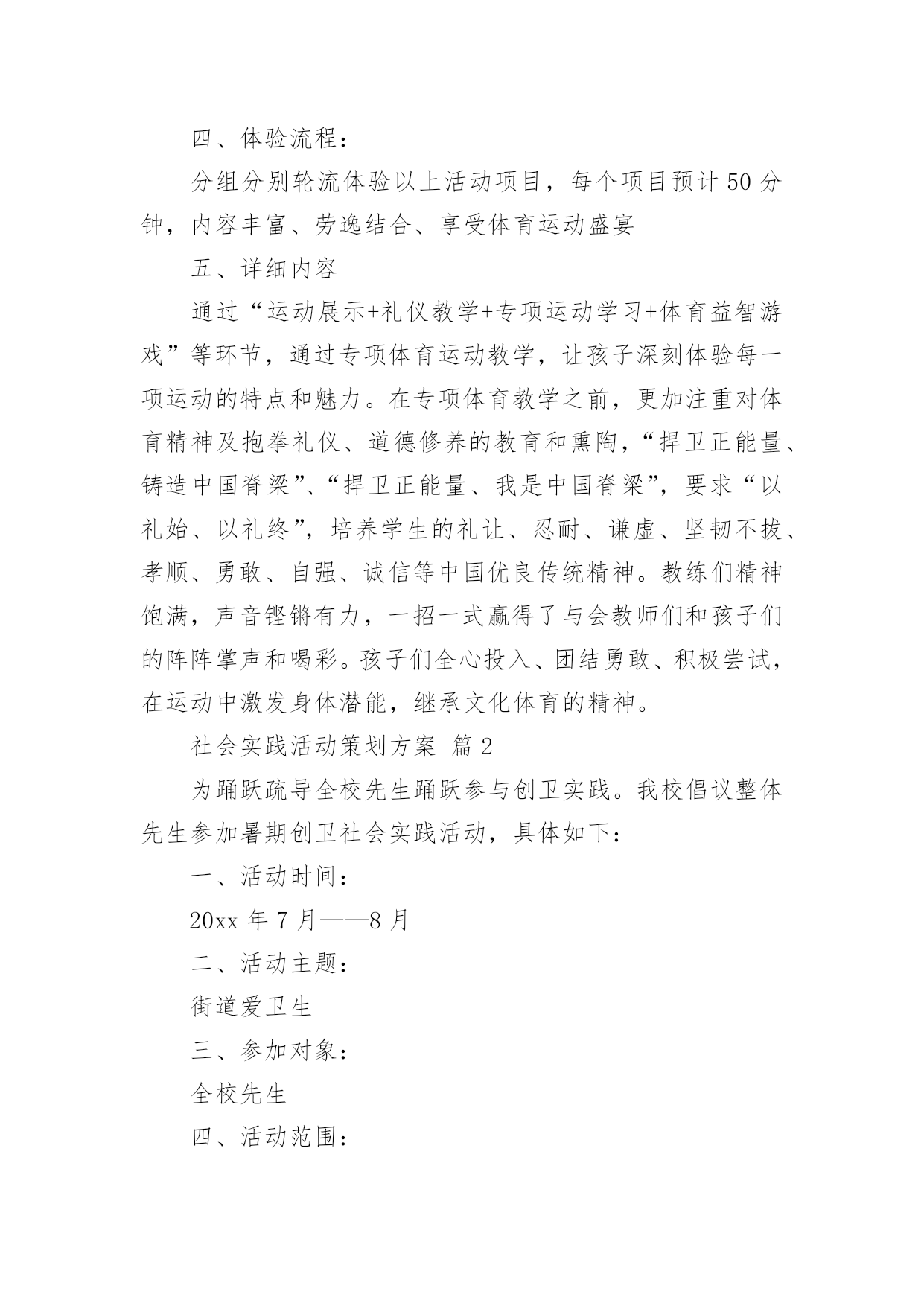 四、体验流程：

分组分别轮流体验以上活动项目，每个项目预计 50 分钟，内容丰富、劳逸结合、享受体育运动盛宴

五、详细内容

通过“运动展示+礼仪教学+专项运动学习+体育益智游戏”等环节，通过专项体育运动教学，让孩子深刻体验每一项运动的特点和魅力。在专项体育教学之前，更加注重对体育精神及抱拳礼仪、道德修养的教育和熏陶，“捍卫正能量、铸造中国脊梁”、“捍卫正能量、我是中国脊梁”，要求“以礼始、以礼终”，培养学生的礼让、忍耐、谦虚、坚韧不拔、孝顺、勇敢、自强、诚信等中国优良传统精神。教练们精神饱满，声音铿锵有力，一招一式赢得了与会教师们和孩子们的阵阵掌声和喝彩。孩子们全心投入、团结勇敢、积极尝试，在运动中激发身体潜能，继承文化体育的精神。

社会实践活动策划方案 篇 2

为踊跃疏导全校先生踊跃参与创卫实践。我校倡议整体先生参加暑期创卫社会实践活动，具体如下：

一、活动时间：

20xx 年 7 月——8 月

二、活动主题：

街道爱卫生

三、参加对象：

全校先生

四、活动范围：